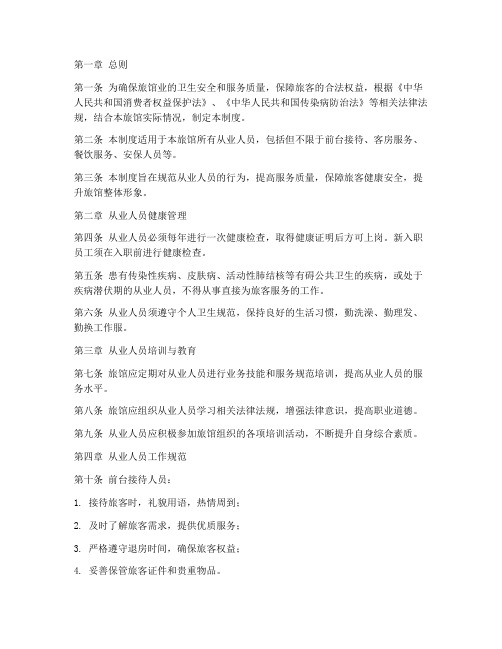 第一章 总则

第一条 为确保旅馆业的卫生安全和服务质量，保障旅客的合法权益，根据《中华人民共和国消费者权益保护法》、《中华人民共和国传染病防治法》等相关法律法规，结合本旅馆实际情况，制定本制度。

第二条 本制度适用于本旅馆所有从业人员，包括但不限于前台接待、客房服务、餐饮服务、安保人员等。

第三条 本制度旨在规范从业人员的行为，提高服务质量，保障旅客健康安全，提升旅馆整体形象。

第二章 从业人员健康管理

第四条 从业人员必须每年进行一次健康检查，取得健康证明后方可上岗。新入职员工须在入职前进行健康检查。

第五条 患有传染性疾病、皮肤病、活动性肺结核等有碍公共卫生的疾病，或处于疾病潜伏期的从业人员，不得从事直接为旅客服务的工作。

第六条 从业人员须遵守个人卫生规范，保持良好的生活习惯，勤洗澡、勤理发、勤换工作服。

第三章 从业人员培训与教育

第七条 旅馆应定期对从业人员进行业务技能和服务规范培训，提高从业人员的服务水平。

第八条 旅馆应组织从业人员学习相关法律法规，增强法律意识，提高职业道德。

第九条 从业人员应积极参加旅馆组织的各项培训活动，不断提升自身综合素质。

第四章 从业人员工作规范

第十条 前台接待人员：

1. 接待旅客时，礼貌用语，热情周到；

2. 及时了解旅客需求，提供优质服务；

3. 严格遵守退房时间，确保旅客权益；

4. 妥善保管旅客证件和贵重物品。